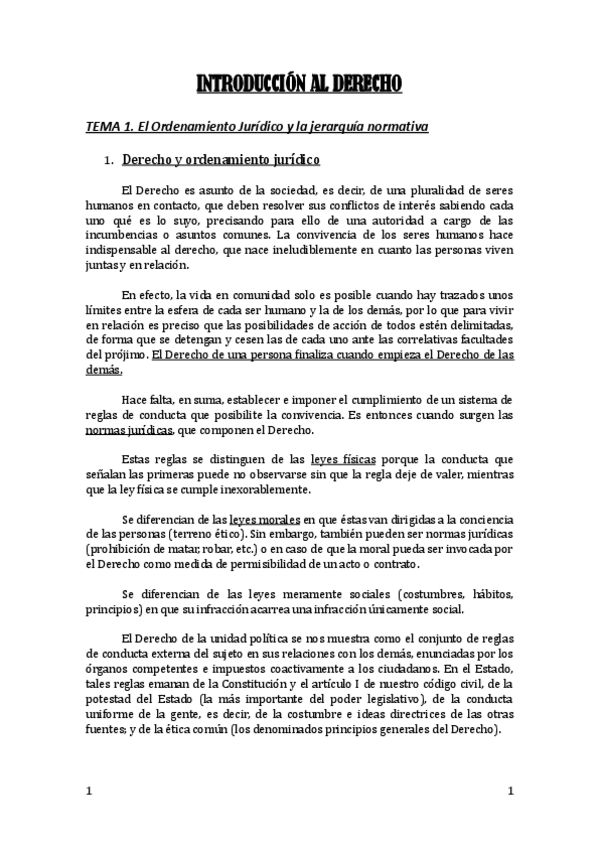 INTRODUCCIÓN AL DERECHO

TEMA 1. El Ordenamiento Jurídico y la jerarquía normativa

1. Derecho y ordenamiento jurídico

El Derecho es asunto de la sociedad, es decir, de una pluralidad de seres humanos en contacto, que deben resolver sus conflictos de interés sabiendo cada uno qué es lo suyo, precisando para ello de una autoridad a cargo de las incumbencias o asuntos comunes. La convivencia de los seres humanos hace indispensable al derecho, que nace ineludiblemente en cuanto las personas viven juntas y en relación.

En efecto, la vida en comunidad solo es posible cuando hay trazados unos límites entre la esfera de cada ser humano y la de los demás, por lo que para vivir en relación es preciso que las posibilidades de acción de todos estén delimitadas, de forma que se detengan y cesen las de cada uno ante las correlativas facultades del prójimo. El Derecho de una persona finaliza cuando empieza el Derecho de las demás.

Hace falta, en suma, establecer e imponer el cumplimiento de un sistema de reglas de conducta que posibilite la convivencia. Es entonces cuando surgen las normas jurídicas, que componen el Derecho.

Estas reglas se distinguen de las leyes físicas porque la conducta que señalan las primeras puede no observarse sin que la regla deje de valer, mientras que la ley física se cumple inexorablemente.

Se diferencian de las leyes morales en que éstas van dirigidas a la conciencia de las personas (terreno ético). Sin embargo, también pueden ser normas jurídicas (prohibición de matar, robar, etc.) o en caso de que la moral pueda ser invocada por el Derecho como medida de permisibilidad de un acto o contrato.

Se diferencian de las leyes meramente sociales (costumbres, hábitos, principios) en que su infracción acarrea una infracción únicamente social.

El Derecho de la unidad política se nos muestra como el conjunto de reglas de conducta externa del sujeto en sus relaciones con los demás, enunciadas por los órganos competentes e impuestos coactivamente a los ciudadanos. En el Estado, tales reglas emanan de la Constitución y el artículo I de nuestro código civil, de la potestad del Estado (la más importante del poder legislativo), de la conducta uniforme de la gente, es decir, de la costumbre e ideas directrices de las otras fuentes; y de la ética común (los denominados principios generales del Derecho).

1

1